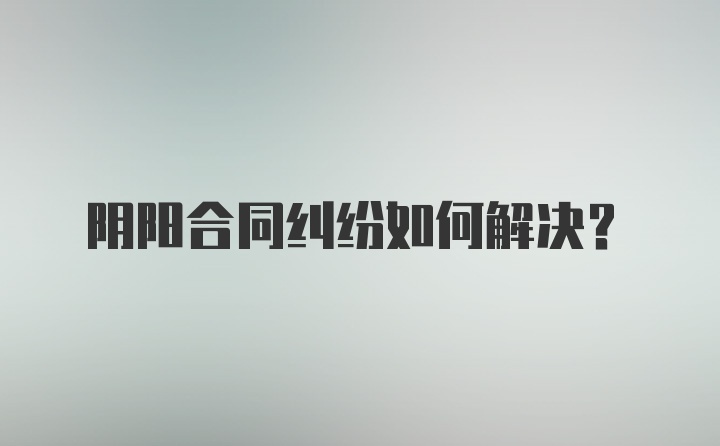 阴阳合同纠纷如何解决?